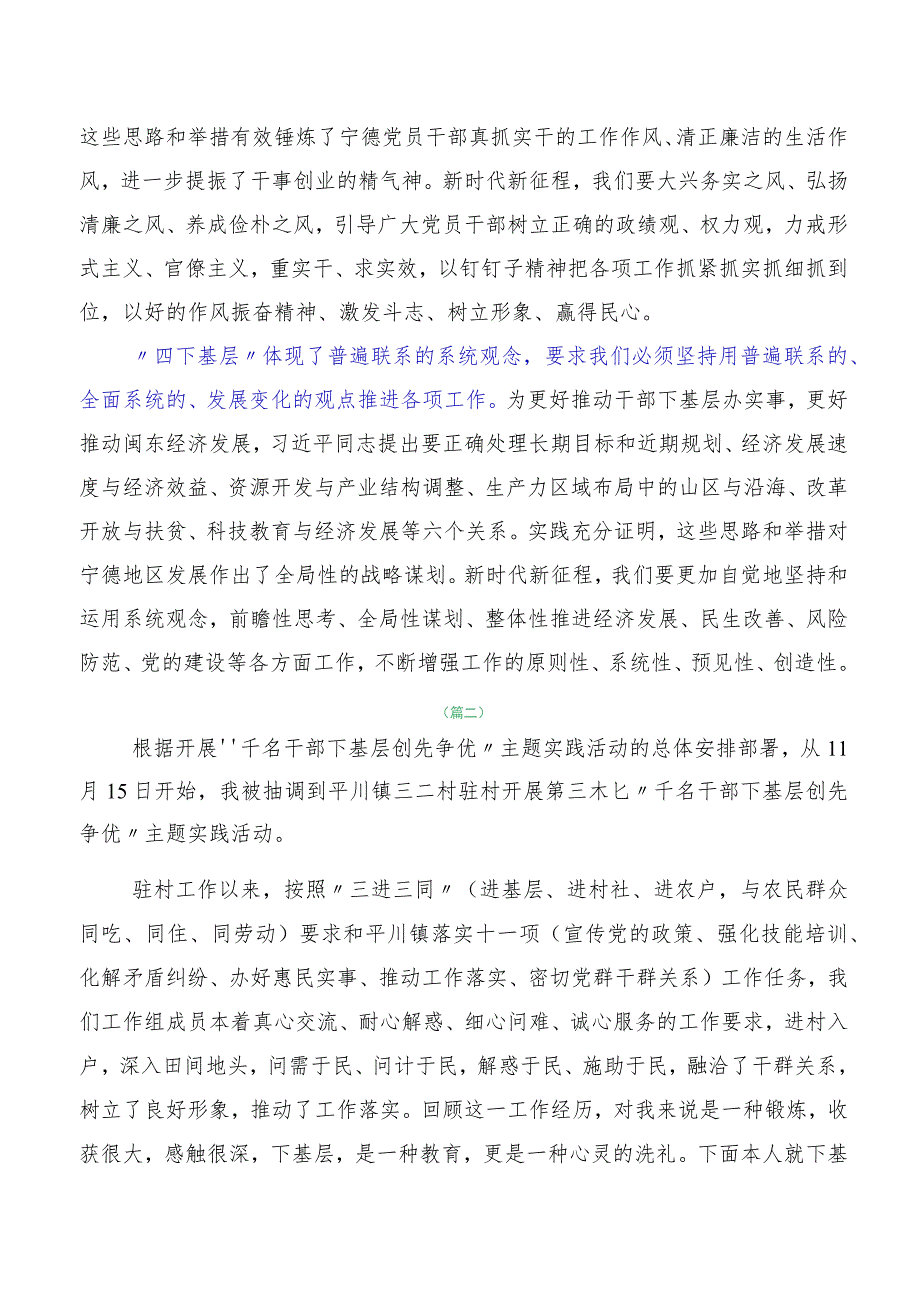 这些思路和举措有效锤炼了宁德党员干部真抓实干的工作作风、清正廉洁的生活作风，进一步提振了干事创业的精气神。新时代新征程，我们要大兴务实之风、弘扬清廉之风、养成俭朴之风，引导广大党员干部树立正确的政绩观、权力观，力戒形式主义、官僚主义，重实干、求实效，以钉钉子精神把各项工作抓紧抓实抓细抓到位，以好的作风振奋精神、激发斗志、树立形象、赢得民心。

〃四下基层〃体现了普遍联系的系统观念，要求我们必须坚持用普遍联系的、全面系统的、发展变化的观点推进各项工作。为更好推动干部下基层办实事，更好推动闽东经济发展，习近平同志提出要正确处理长期目标和近期规划、经济发展速度与经济效益、资源开发与产业结构调整、生产力区域布局中的山区与沿海、改革开放与扶贫、科技教育与经济发展等六个关系。实践充分证明，这些思路和举措对宁德地区发展作出了全局性的战略谋划。新时代新征程，我们要更加自觉地坚持和运用系统观念，前瞻性思考、全局性谋划、整体性推进经济发展、民生改善、风险防范、党的建设等各方面工作，不断增强工作的原则性、系统性、预见性、创造性。

（篇二）

根据开展''千名干部下基层创先争优〃主题实践活动的总体安排部署，从11月15日开始，我被抽调到平川镇三二村驻村开展第三木匕〃千名干部下基层创先争优〃主题实践活动。

驻村工作以来，按照〃三进三同〃（进基层、进村社、进农户，与农民群众同吃、同住、同劳动）要求和平川镇落实十一项（宣传党的政策、强化技能培训、化解矛盾纠纷、办好惠民实事、推动工作落实、密切党群干群关系）工作任务，我们工作组成员本着真心交流、耐心解惑、细心问难、诚心服务的工作要求，进村入户，深入田间地头，问需于民、问计于民，解惑于民、施助于民，融洽了干群关系，树立了良好形象，推动了工作落实。回顾这一工作经历，对我来说是一种锻炼，收获很大，感触很深，下基层，是一种教育，更是一种心灵的洗礼。下面本人就下基